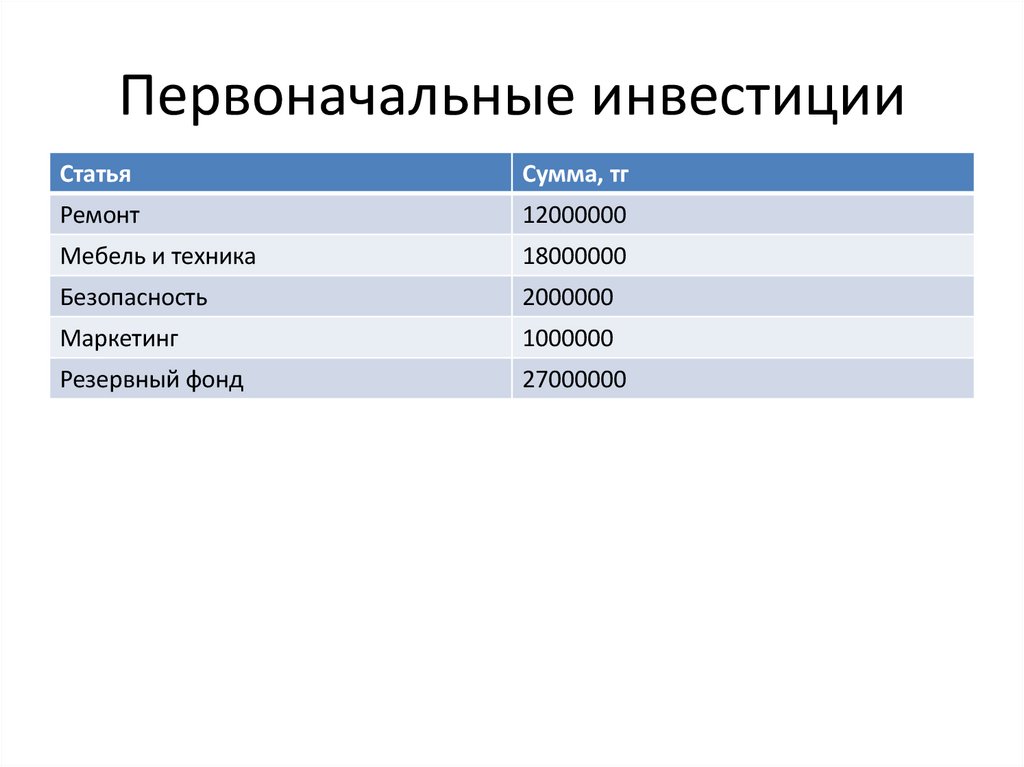 Первоначальные инвестиции

| Статья | Сумма, тг |
|---|---|
| Ремонт | 12000000 |
| Мебель и техника | 18000000 |
| Безопасность | 2000000 |
| Маркетинг | 1000000 |
| Резервный фонд | 27000000 |